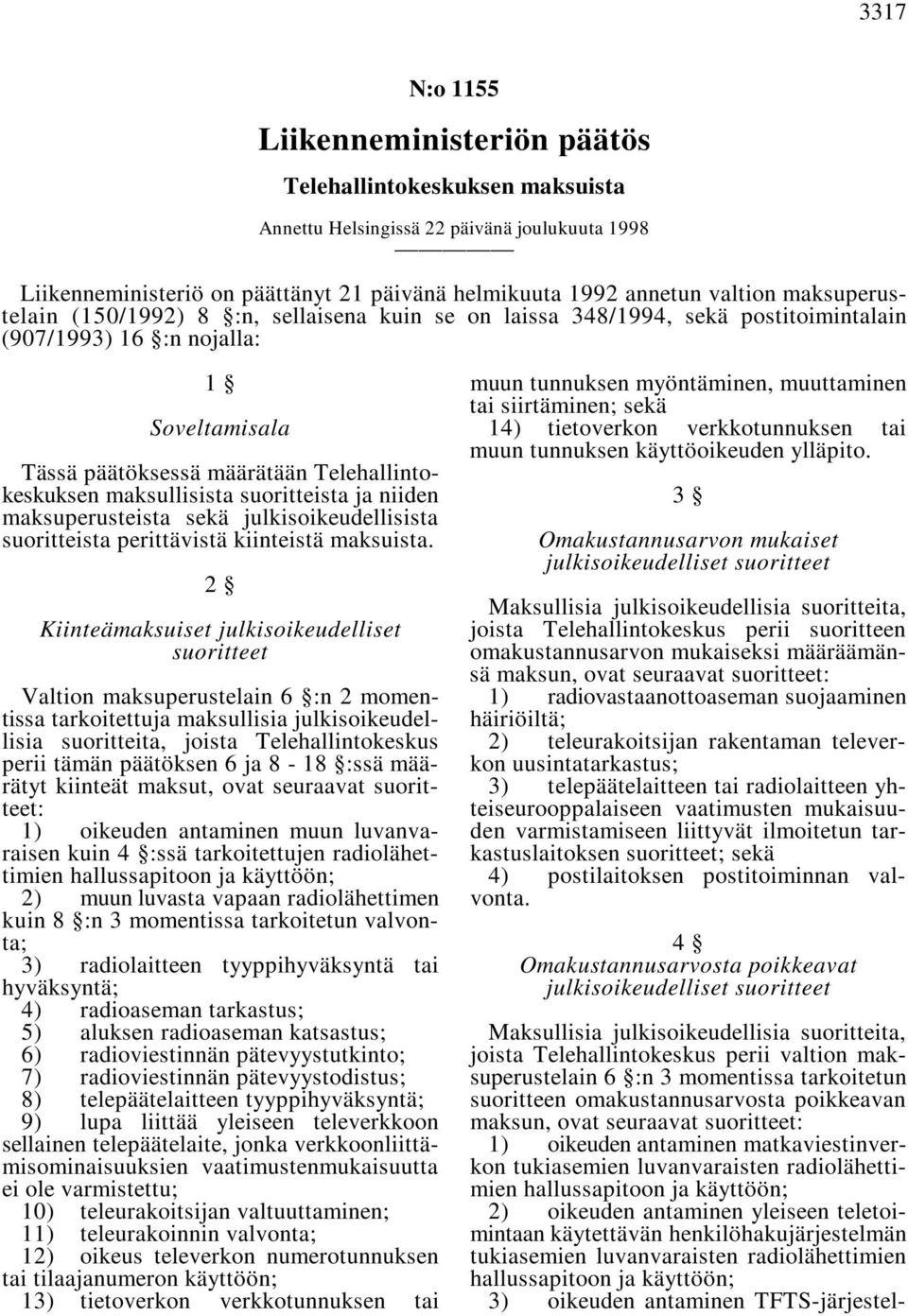 3317

N:o 1155

Liikenneministeriön päätös

Telehallintokeskuksen maksuista

Annettu Helsingissä 22 päivänä joulukuuta 1998

Liikenneministeriö on päättänyt 21 päivänä helmikuuta 1992 annetun valtion maksuperustelain (150/1992) 8 §:n, sellaisena kuin se on laissa 348/1994, sekä postitoimintalain (907/1993) 16 §:n nojalla:

1 §

Soveltamisala

Tässä päätöksessä määrätään Telehallintokeskuksen maksullisista suoritteista ja niiden maksuperusteista sekä julkisoikeudellisista suoritteista perittävistä kiinteistä maksuista.

2 §

Kiinteämaksuiset julkisoikeudelliset suoritteet

Valtion maksuperustelain 6 §:n 2 momentissa tarkoitettuja maksullisia julkisoikeudellisia suoritteita, joista Telehallintokeskus perii tämän päätöksen 6 ja 8 - 18 §:ssä määrätyt kiinteät maksut, ovat seuraavat suoritteet:
1) oikeuden antaminen muun luvanvaraisen kuin 4 §:ssä tarkoitettujen radiolähettimien hallussapitoon ja käyttöön;
2) muun luvasta vapaan radiolähettimen kuin 8 §:n 3 momentissa tarkoitetun valvonta;
3) radiolaitteen tyyppihyväksyntä tai hyväksyntä;
4) radioaseman tarkastus;
5) aluksen radioaseman katsastus;
6) radioviestinnän pätevyystutkinto;
7) radioviestinnän pätevyystodistus;
8) telepäätelaitteen tyyppihyväksyntä;
9) lupa liittää yleiseen televerkkoon sellainen telepäätelaite, jonka verkkoonliittämisominaisuuksien vaatimustenmukaisuutta ei ole varmistettu;
10) teleurakoitsijan valtuuttaminen;
11) teleurakoinnin valvonta;
12) oikeus televerkon numerotunnuksen tai tilaajanumeron käyttöön;
13) tietoverkon verkkotunnuksen tai muun tunnuksen myöntäminen, muuttaminen tai siirtäminen; sekä
14) tietoverkon verkkotunnuksen tai muun tunnuksen käyttöoikeuden ylläpito.

3 §

Omakustannusarvon mukaiset julkisoikeudelliset suoritteet

Maksullisia julkisoikeudellisia suoritteita, joista Telehallintokeskus perii suoritteen omakustannusarvon mukaiseksi määräämänsä maksun, ovat seuraavat suoritteet:
1) radiovastaanottoaseman suojaaminen häiriöiltä;
2) teleurakoitsijan rakentaman televerkon uusintatarkastus;
3) telepäätelaitteen tai radiolaitteen yhteiseurooppalaiseen vaatimusten mukaisuuden varmistamiseen liittyvät ilmoitetun tarkastuslaitoksen suoritteet; sekä
4) postilaitoksen postitoiminnan valvonta.

4 §

Omakustannusarvosta poikkeavat julkisoikeudelliset suoritteet

Maksullisia julkisoikeudellisia suoritteita, joista Telehallintokeskus perii valtion maksuperustelain 6 §:n 3 momentissa tarkoitetun suoritteen omakustannusarvosta poikkeavan maksun, ovat seuraavat suoritteet:
1) oikeuden antaminen matkaviestinverkon tukiasemien luvanvaraisten radiolähettimien hallussapitoon ja käyttöön;
2) oikeuden antaminen yleiseen teletoimintaan käytettävän henkilöhakujärjestelmän tukiasemien luvanvaraisten radiolähettimien hallussapitoon ja käyttöön;
3) oikeuden antaminen TFTS-järjestel-